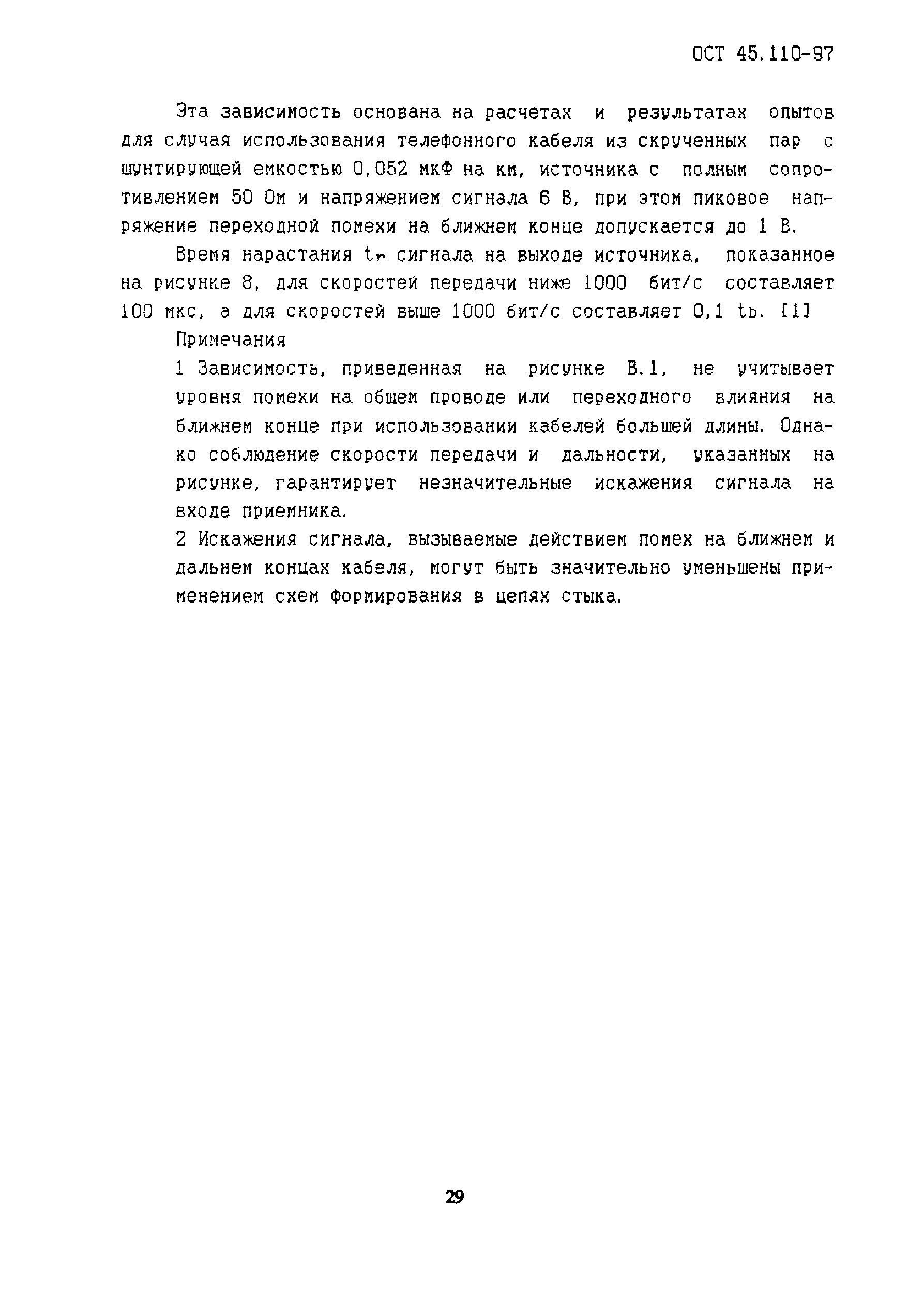 ОСТ 45.110-97

Эта зависимость основана на расчетах и результатах опытов для случая использования телефонного кабеля из скрученных пар с шунтирующей емкостью 0,052 мкФ на км, источника с полным сопротивлением 50 Ом и напряжением сигнала 6 В, при этом пиковое напряжение переходной помехи на ближнем конце допускается до 1 В.

Время нарастания $t_r$ сигнала на выходе источника, показанное на рисунке 8, для скоростей передачи ниже 1000 бит/с составляет 100 мкс, а для скоростей выше 1000 бит/с составляет 0,1 $t_b$. [1]

Примечания

1 Зависимость, приведенная на рисунке В.1, не учитывает уровня помехи на общем проводе или переходного влияния на ближнем конце при использовании кабелей большей длины. Однако соблюдение скорости передачи и дальности, указанных на рисунке, гарантирует незначительные искажения сигнала на входе приемника.

2 Искажения сигнала, вызываемые действием помех на ближнем и дальнем концах кабеля, могут быть значительно уменьшены применением схем формирования в цепях стыка.

29